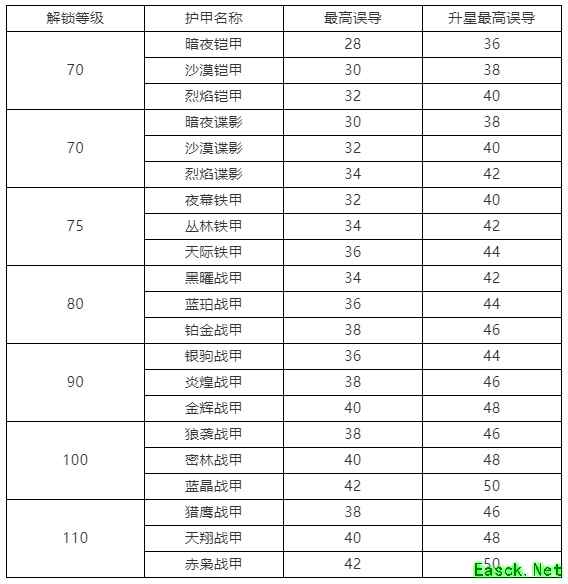 | 解锁等级 | 护甲名称 | 最高误导 | 升星最高误导 |
|---|---|---|---|
| 70 | 暗夜铠甲 | 28 | 36 |
| | 沙漠铠甲 | 30 | 38 |
| | 烈焰铠甲 | 32 | 40 |
| 70 | 暗夜谍影 | 30 | 38 |
| | 沙漠谍影 | 32 | 40 |
| | 烈焰谍影 | 34 | 42 |
| 75 | 夜幕铁甲 | 32 | 40 |
| | 丛林铁甲 | 34 | 42 |
| | 天际铁甲 | 36 | 44 |
| 80 | 黑曜战甲 | 34 | 42 |
| | 蓝珀战甲 | 36 | 44 |
| | 铂金战甲 | 38 | 46 |
| 90 | 银驹战甲 | 36 | 44 |
| | 炎煌战甲 | 38 | 46 |
| | 金辉战甲 | 40 | 48 |
| 100 | 狼袭战甲 | 38 | 46 |
| | 密林战甲 | 40 | 48 |
| | 蓝晶战甲 | 42 | 50 |
| 110 | 猎鹰战甲 | 38 | 46 |
| | 天翔战甲 | 40 | 48 |
| | 赤枭战甲 | 42 | 50 |

Easck.Net